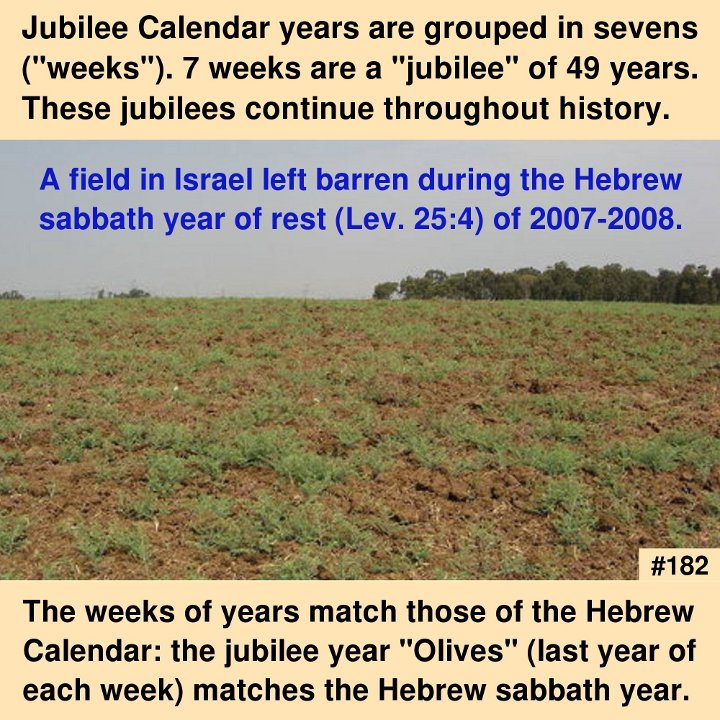 Jubilee Calendar years are grouped in sevens ("weeks"). 7 weeks are a "jubilee" of 49 years. These jubilees continue throughout history.

A field in Israel left barren during the Hebrew sabbath year of rest (Lev. 25:4) of 2007-2008.

#182

The weeks of years match those of the Hebrew Calendar: the jubilee year "Olives" (last year of each week) matches the Hebrew sabbath year.